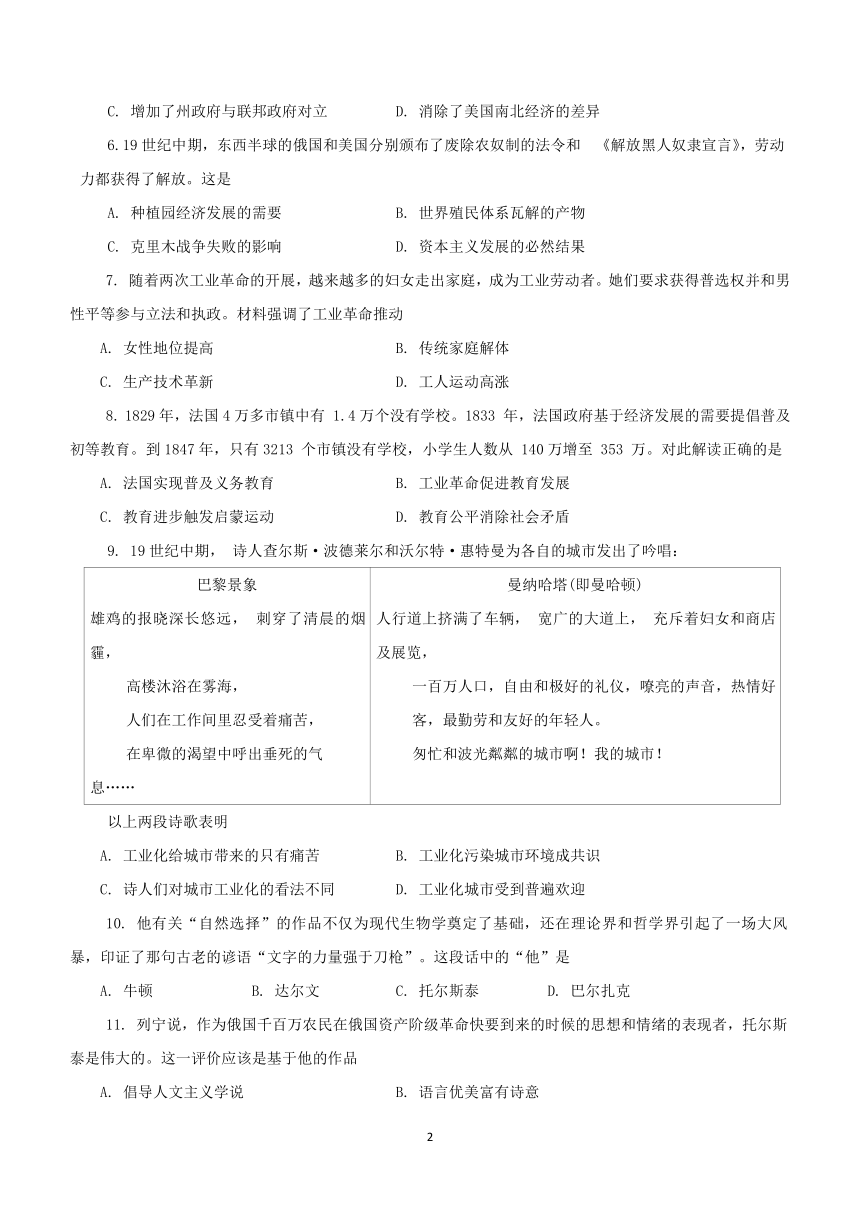 C. 增加了州政府与联邦政府对立　　　　D. 消除了美国南北经济的差异

6.19 世纪中期，东西半球的俄国和美国分别颁布了废除农奴制的法令和 《解放黑人奴隶宣言》，劳动力都获得了解放。这是

A. 种植园经济发展的需要　　　　B. 世界殖民体系瓦解的产物

C. 克里木战争失败的影响　　　　D. 资本主义发展的必然结果

7. 随着两次工业革命的开展，越来越多的妇女走出家庭，成为工业劳动者。她们要求获得普选权并和男性平等参与立法和执政。材料强调了工业革命推动

A. 女性地位提高　　　　B. 传统家庭解体

C. 生产技术革新　　　　D. 工人运动高涨

8. 1829 年，法国 4 万多市镇中有 1.4 万个没有学校。1833 年，法国政府基于经济发展的需要提倡普及初等教育。到 1847 年，只有 3213 个市镇没有学校，小学生人数从 140 万增至 353 万。对此解读正确的是

A. 法国实现普及义务教育　　　　B. 工业革命促进教育发展

C. 教育进步触发启蒙运动　　　　D. 教育公平消除社会矛盾

9. 19 世纪中期， 诗人查尔斯·波德莱尔和沃尔特·惠特曼为各自的城市发出了吟唱：

| 巴黎景象 | 曼纳哈塔(即曼哈顿) |
|---|---|
| 雄鸡的报晓深长悠远， 刺穿了清晨的烟霾，<br>高楼沐浴在雾海，<br>人们在工作间里忍受着痛苦，<br>在卑微的渴望中呼出垂死的气息…… | 人行道上挤满了车辆， 宽广的大道上， 充斥着妇女和商店及展览，<br>一百万人口，自由和极好的礼仪，嘹亮的声音，热情好客，最勤劳和友好的年轻人。<br>匆忙和波光粼粼的城市啊！我的城市！ |

以上两段诗歌表明

A. 工业化给城市带来的只有痛苦　　　　B. 工业化污染城市环境成共识

C. 诗人们对城市工业化的看法不同　　　　D. 工业化城市受到普遍欢迎

10. 他有关“自然选择”的作品不仅为现代生物学奠定了基础，还在理论界和哲学界引起了一场大风暴，印证了那句古老的谚语“文字的力量强于刀枪”。这段话中的“他”是

A. 牛顿　　B. 达尔文　　C. 托尔斯泰　　D. 巴尔扎克

11. 列宁说，作为俄国千百万农民在俄国资产阶级革命快要到来的时候的思想和情绪的表现者，托尔斯泰是伟大的。这一评价应该是基于他的作品

A. 倡导人文主义学说　　　　B. 语言优美富有诗意

2